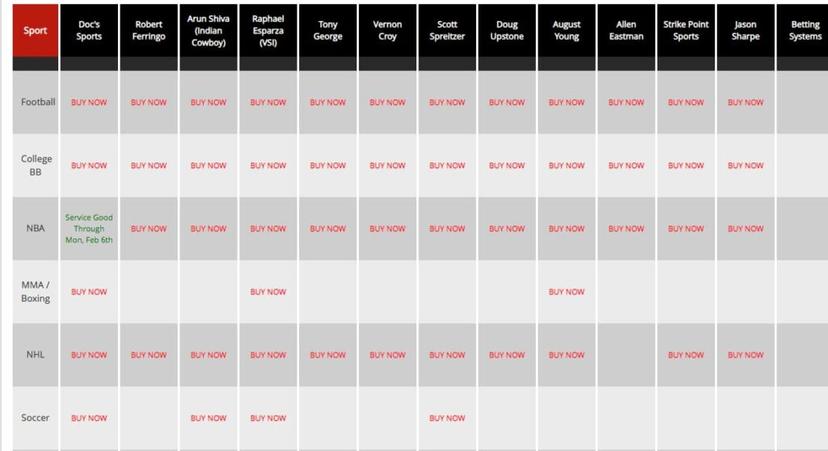 | Sport | Doc's Sports | Robert Ferringo | Arun Shiva (Indian Cowboy) | Raphael Esparza (VSI) | Tony George | Vernon Croy | Scott Spreitzer | Doug Upstone | August Young | Allen Eastman | Strike Point Sports | Jason Sharpe | Betting Systems |
|---|---|---|---|---|---|---|---|---|---|---|---|---|---|
| Football | BUY NOW | BUY NOW | BUY NOW | BUY NOW | BUY NOW | BUY NOW | BUY NOW | BUY NOW | BUY NOW | BUY NOW | BUY NOW | BUY NOW | |
| College BB | BUY NOW | BUY NOW | BUY NOW | BUY NOW | BUY NOW | BUY NOW | BUY NOW | BUY NOW | BUY NOW | BUY NOW | BUY NOW | BUY NOW | |
| NBA | Service Good Through Mon, Feb 6th | BUY NOW | BUY NOW | BUY NOW | BUY NOW | BUY NOW | BUY NOW | BUY NOW | BUY NOW | BUY NOW | BUY NOW | BUY NOW | |
| MMA / Boxing | BUY NOW | | | BUY NOW | | | | | BUY NOW | | | | |
| NHL | BUY NOW | BUY NOW | BUY NOW | BUY NOW | BUY NOW | BUY NOW | BUY NOW | BUY NOW | BUY NOW | | BUY NOW | BUY NOW | |
| Soccer | BUY NOW | | BUY NOW | BUY NOW | | | BUY NOW | | | | | | |